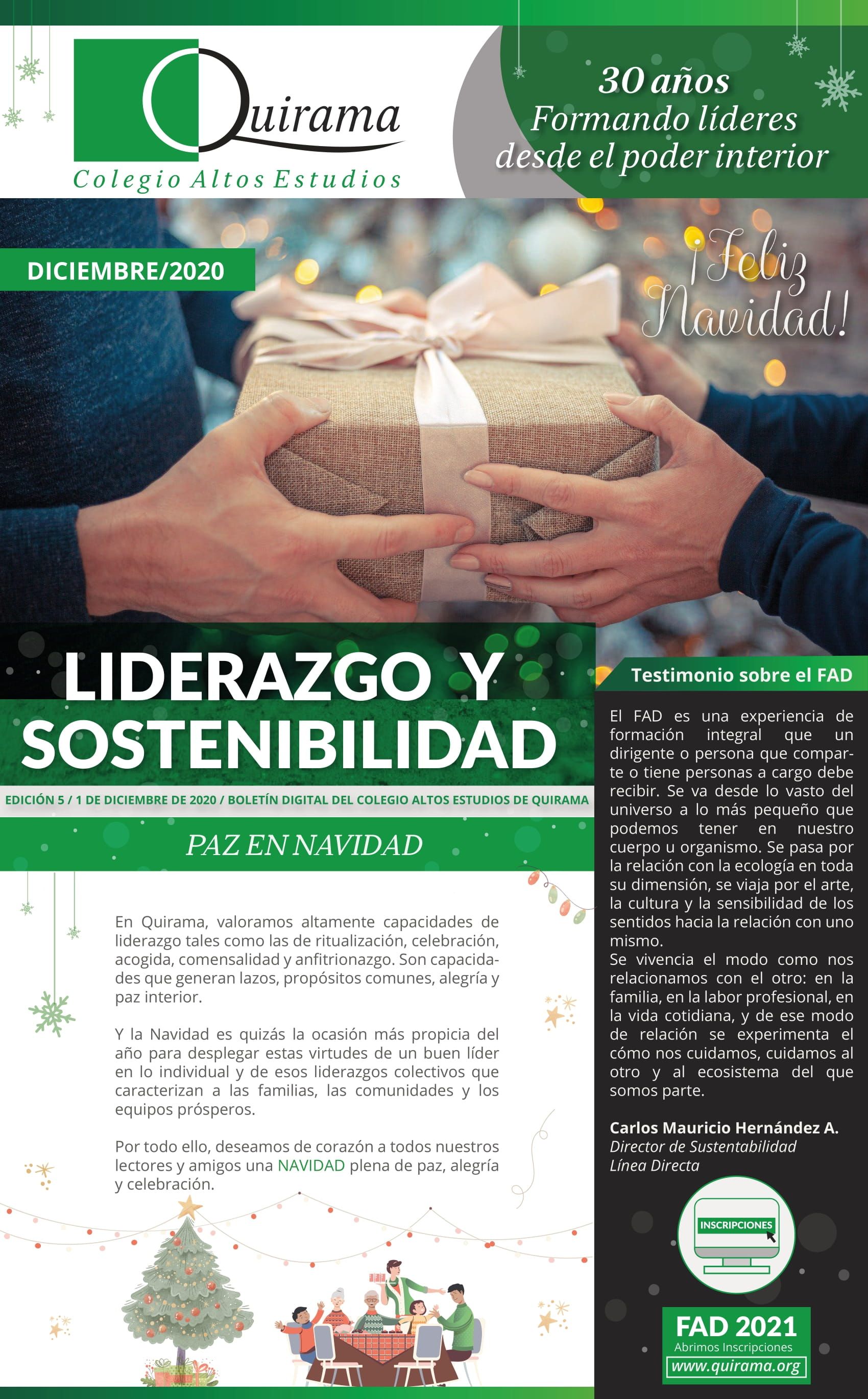 Quirama
Colegio Altos Estudios

30 años
Formando líderes
desde el poder interior

DICIEMBRE/2020

¡Feliz Navidad!

LIDERAZGO Y SOSTENIBILIDAD

EDICIÓN 5 / 1 DE DICIEMBRE DE 2020 / BOLETÍN DIGITAL DEL COLEGIO ALTOS ESTUDIOS DE QUIRAMA

PAZ EN NAVIDAD

En Quirama, valoramos altamente capacidades de liderazgo tales como las de ritualización, celebración, acogida, comensalidad y anfitrionazgo. Son capacidades que generan lazos, propósitos comunes, alegría y paz interior.

Y la Navidad es quizás la ocasión más propicia del año para desplegar estas virtudes de un buen líder en lo individual y de esos liderazgos colectivos que caracterizan a las familias, las comunidades y los equipos prósperos.

Por todo ello, deseamos de corazón a todos nuestros lectores y amigos una NAVIDAD plena de paz, alegría y celebración.

Testimonio sobre el FAD

El FAD es una experiencia de formación integral que un dirigente o persona que comparte o tiene personas a cargo debe recibir. Se va desde lo vasto del universo a lo más pequeño que podemos tener en nuestro cuerpo u organismo. Se pasa por la relación con la ecología en toda su dimensión, se viaja por el arte, la cultura y la sensibilidad de los sentidos hacia la relación con uno mismo.
Se vivencia el modo como nos relacionamos con el otro: en la familia, en la labor profesional, en la vida cotidiana, y de ese modo de relación se experimenta el cómo nos cuidamos, cuidamos al otro y al ecosistema del que somos parte.

Carlos Mauricio Hernández A.
Director de Sustentabilidad
Línea Directa

INSCRIPCIONES

FAD 2021
Abrimos Inscripciones
www.quirama.org